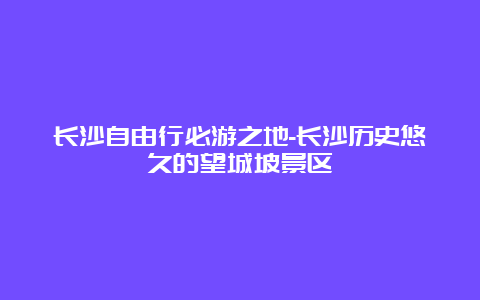 长沙自由行必游之地-长沙历史悠久的望城坡景区